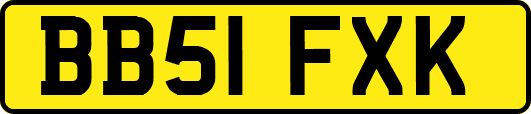 BB51 FXK